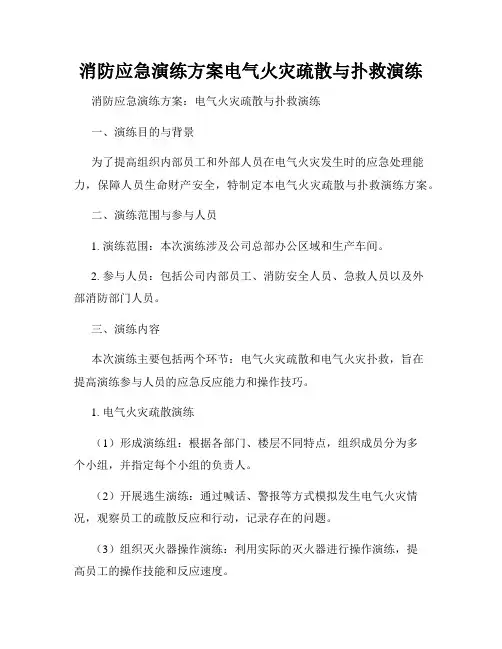 消防应急演练方案电气火灾疏散与扑救演练

消防应急演练方案：电气火灾疏散与扑救演练

一、演练目的与背景

为了提高组织内部员工和外部人员在电气火灾发生时的应急处理能力，保障人员生命财产安全，特制定本电气火灾疏散与扑救演练方案。

二、演练范围与参与人员

1. 演练范围：本次演练涉及公司总部办公区域和生产车间。

2. 参与人员：包括公司内部员工、消防安全人员、急救人员以及外部消防部门人员。

三、演练内容

本次演练主要包括两个环节：电气火灾疏散和电气火灾扑救，旨在提高演练参与人员的应急反应能力和操作技巧。

1. 电气火灾疏散演练

（1）形成演练组：根据各部门、楼层不同特点，组织成员分为多个小组，并指定每个小组的负责人。

（2）开展逃生演练：通过喊话、警报等方式模拟发生电气火灾情况，观察员工的疏散反应和行动，记录存在的问题。

（3）组织灭火器操作演练：利用实际的灭火器进行操作演练，提高员工的操作技能和反应速度。